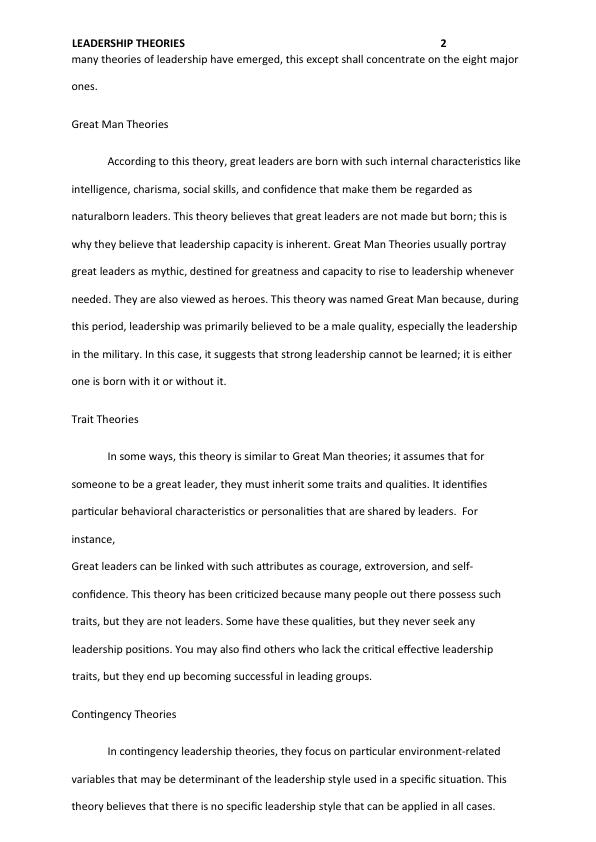 LEADERSHIP THEORIES 2

many theories of leadership have emerged, this except shall concentrate on the eight major ones.

Great Man Theories

According to this theory, great leaders are born with such internal characteristics like intelligence, charisma, social skills, and confidence that make them be regarded as naturalborn leaders. This theory believes that great leaders are not made but born; this is why they believe that leadership capacity is inherent. Great Man Theories usually portray great leaders as mythic, destined for greatness and capacity to rise to leadership whenever needed. They are also viewed as heroes. This theory was named Great Man because, during this period, leadership was primarily believed to be a male quality, especially the leadership in the military. In this case, it suggests that strong leadership cannot be learned; it is either one is born with it or without it.

Trait Theories

In some ways, this theory is similar to Great Man theories; it assumes that for someone to be a great leader, they must inherit some traits and qualities. It identifies particular behavioral characteristics or personalities that are shared by leaders. For instance,

Great leaders can be linked with such attributes as courage, extroversion, and self-confidence. This theory has been criticized because many people out there possess such traits, but they are not leaders. Some have these qualities, but they never seek any leadership positions. You may also find others who lack the critical effective leadership traits, but they end up becoming successful in leading groups.

Contingency Theories

In contingency leadership theories, they focus on particular environment-related variables that may be determinant of the leadership style used in a specific situation. This theory believes that there is no specific leadership style that can be applied in all cases.